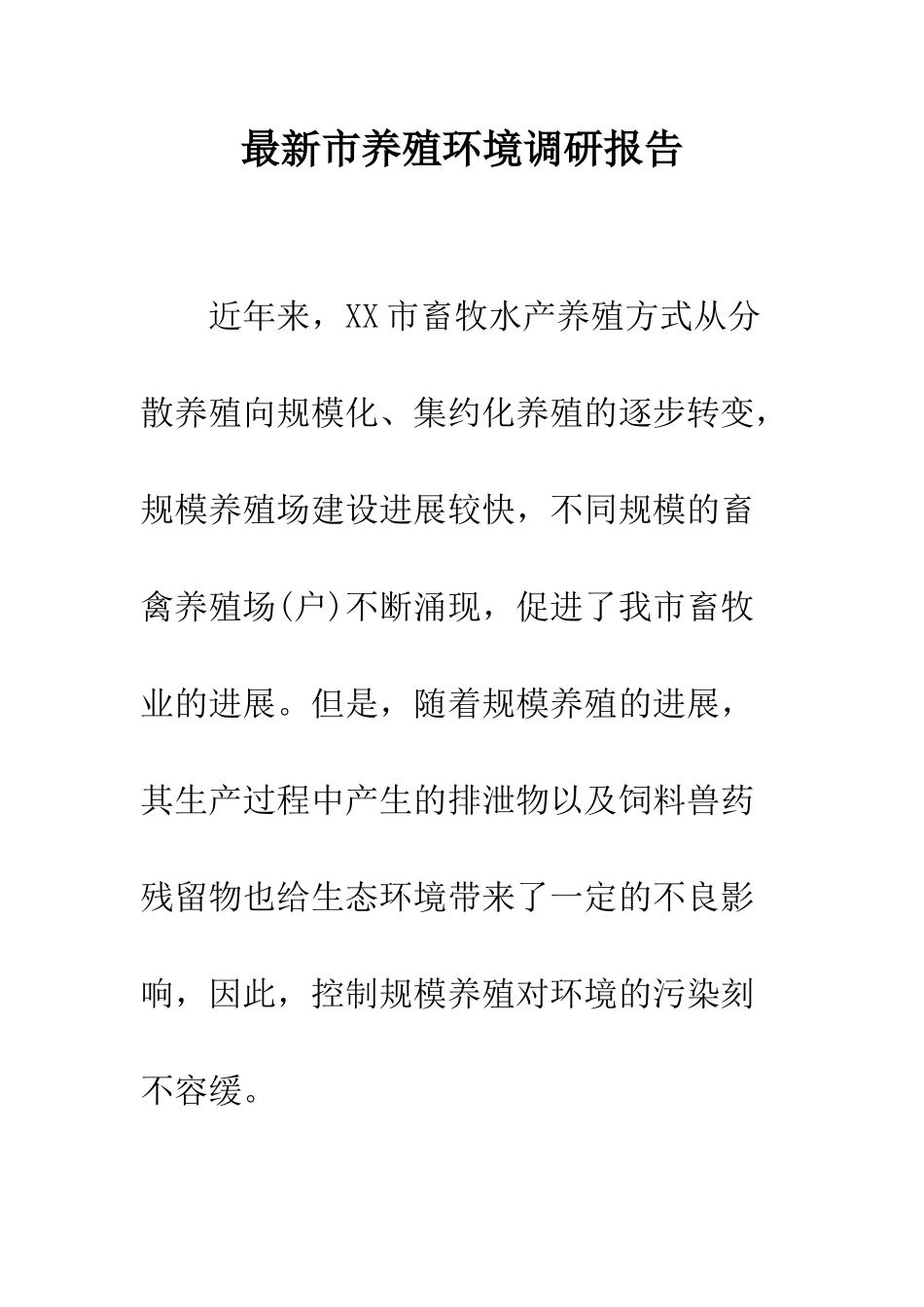 最新市养殖环境调研报告

近年来，XX市畜牧水产养殖方式从分散养殖向规模化、集约化养殖的逐步转变，规模养殖场建设进展较快，不同规模的畜禽养殖场(户)不断涌现，促进了我市畜牧业的进展。但是，随着规模养殖的进展，其生产过程中产生的排泄物以及饲料兽药残留物也给生态环境带来了一定的不良影响，因此，控制规模养殖对环境的污染刻不容缓。